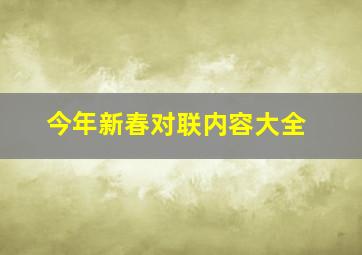 今年新春对联内容大全